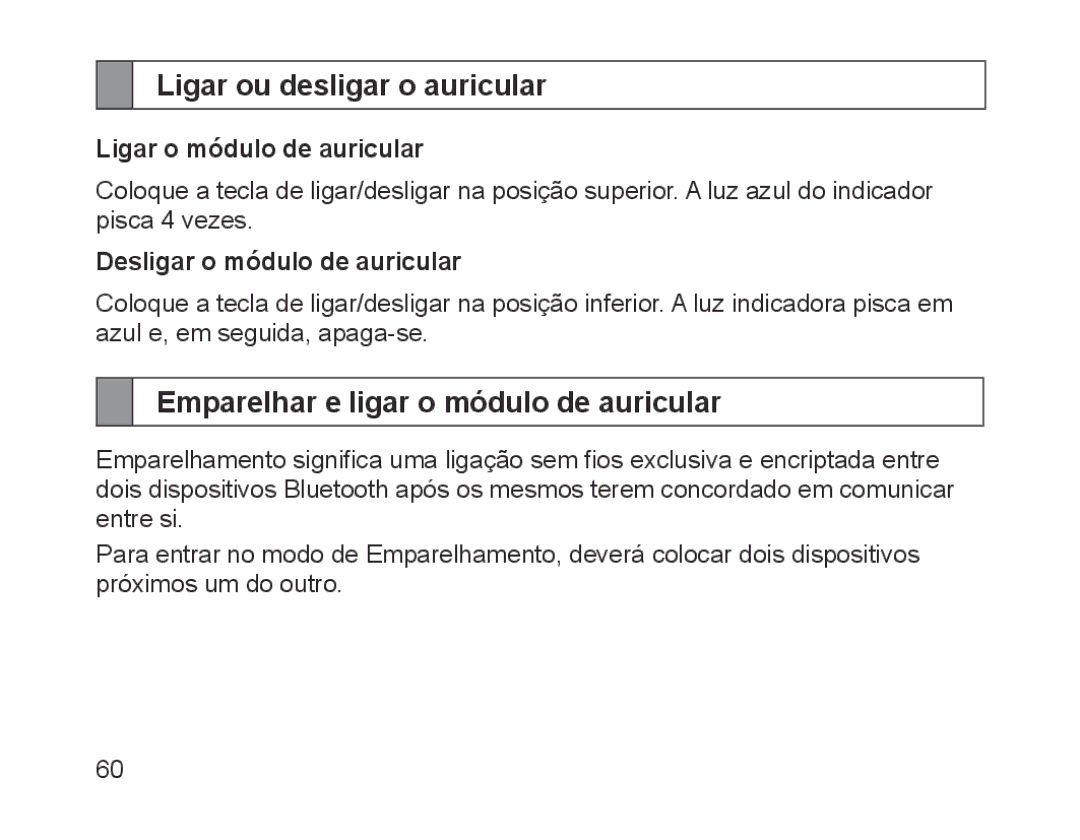 Ligar ou desligar o auricular

Ligar o módulo de auricular

Coloque a tecla de ligar/desligar na posição superior. A luz azul do indicador pisca 4 vezes.

Desligar o módulo de auricular

Coloque a tecla de ligar/desligar na posição inferior. A luz indicadora pisca em azul e, em seguida, apaga-se.

Emparelhar e ligar o módulo de auricular

Emparelhamento significa uma ligação sem fios exclusiva e encriptada entre dois dispositivos Bluetooth após os mesmos terem concordado em comunicar entre si.

Para entrar no modo de Emparelhamento, deverá colocar dois dispositivos próximos um do outro.

60